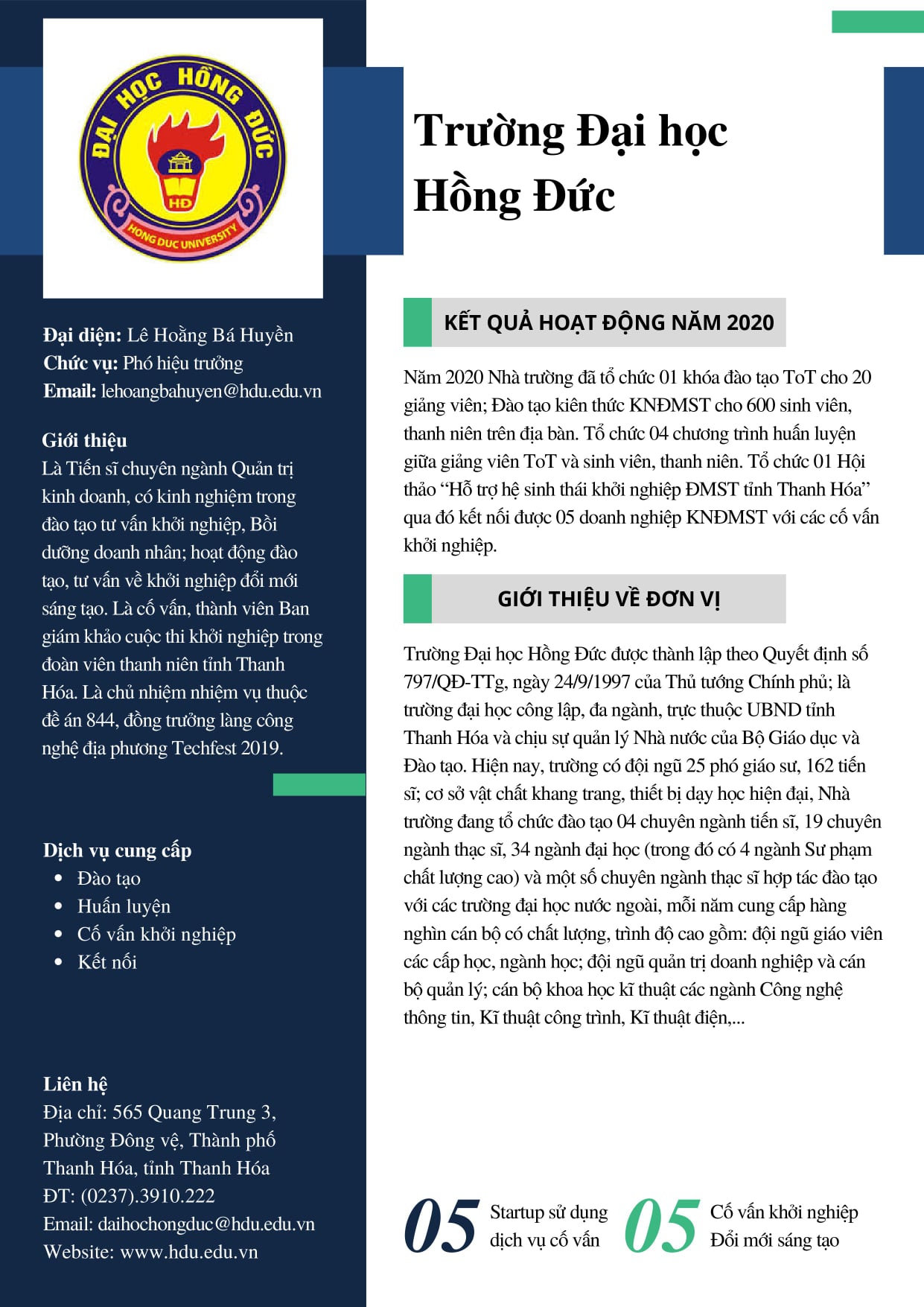 ĐẠI HỌC HỒNG ĐỨC
HĐ
HONG DUC UNIVERSITY

Đại diện: Lê Hoằng Bá Huyền
Chức vụ: Phó hiệu trưởng
Email: lehoangbahuyen@hdu.edu.vn

Giới thiệu
Là Tiến sĩ chuyên ngành Quản trị kinh doanh, có kinh nghiệm trong đào tạo tư vấn khởi nghiệp, Bồi dưỡng doanh nhân; hoạt động đào tạo, tư vấn về khởi nghiệp đổi mới sáng tạo. Là cố vấn, thành viên Ban giám khảo cuộc thi khởi nghiệp trong đoàn viên thanh niên tỉnh Thanh Hóa. Là chủ nhiệm nhiệm vụ thuộc đề án 844, đồng trưởng làng công nghệ địa phương Techfest 2019.

Dịch vụ cung cấp
• Đào tạo
• Huấn luyện
• Cố vấn khởi nghiệp
• Kết nối

Liên hệ
Địa chỉ: 565 Quang Trung 3, Phường Đông vệ, Thành phố Thanh Hóa, tỉnh Thanh Hóa
ĐT: (0237).3910.222
Email: daihochongduc@hdu.edu.vn
Website: www.hdu.edu.vn

Trường Đại học Hồng Đức

KẾT QUẢ HOẠT ĐỘNG NĂM 2020

Năm 2020 Nhà trường đã tổ chức 01 khóa đào tạo ToT cho 20 giảng viên; Đào tạo kiên thức KNĐMST cho 600 sinh viên, thanh niên trên địa bàn. Tổ chức 04 chương trình huấn luyện giữa giảng viên ToT và sinh viên, thanh niên. Tổ chức 01 Hội thảo “Hỗ trợ hệ sinh thái khởi nghiệp ĐMST tỉnh Thanh Hóa” qua đó kết nối được 05 doanh nghiệp KNĐMST với các cố vấn khởi nghiệp.

GIỚI THIỆU VỀ ĐƠN VỊ

Trường Đại học Hồng Đức được thành lập theo Quyết định số 797/QĐ-TTg, ngày 24/9/1997 của Thủ tướng Chính phủ; là trường đại học công lập, đa ngành, trực thuộc UBND tỉnh Thanh Hóa và chịu sự quản lý Nhà nước của Bộ Giáo dục và Đào tạo. Hiện nay, trường có đội ngũ 25 phó giáo sư, 162 tiến sĩ; cơ sở vật chất khang trang, thiết bị dạy học hiện đại, Nhà trường đang tổ chức đào tạo 04 chuyên ngành tiến sĩ, 19 chuyên ngành thạc sĩ, 34 ngành đại học (trong đó có 4 ngành Sư phạm chất lượng cao) và một số chuyên ngành thạc sĩ hợp tác đào tạo với các trường đại học nước ngoài, mỗi năm cung cấp hàng nghìn cán bộ có chất lượng, trình độ cao gồm: đội ngũ giáo viên các cấp học, ngành học; đội ngũ quản trị doanh nghiệp và cán bộ quản lý; cán bộ khoa học kĩ thuật các ngành Công nghệ thông tin, Kĩ thuật công trình, Kĩ thuật điện,...

05 Startup sử dụng dịch vụ cố vấn
05 Cố vấn khởi nghiệp Đổi mới sáng tạo